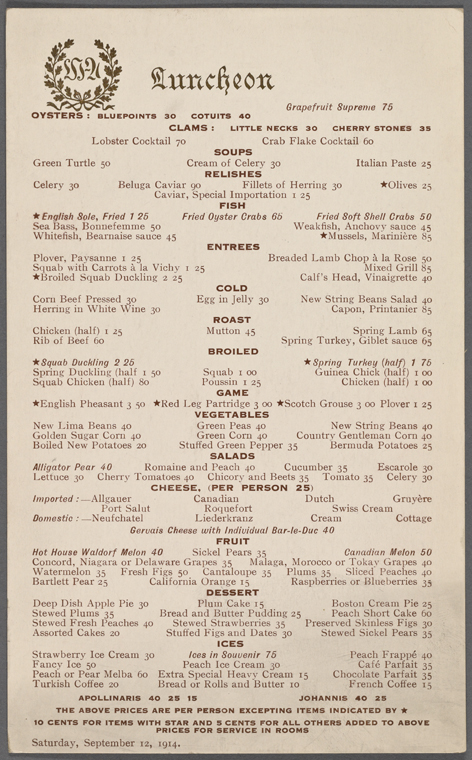 WA

Luncheon

Grapefruit Supreme 75

OYSTERS: BLUEPOINTS 30 COTUITS 40

CLAMS: LITTLE NECKS 30 CHERRY STONES 35

Lobster Cocktail 70 Crab Flake Cocktail 60

SOUPS

Green Turtle 50 Cream of Celery 30 Italian Paste 25

RELISHES

Celery 30 Beluga Caviar 90 Fillets of Herring 30 ★Olives 25

Caviar, Special Importation 1 25

FISH

★English Sole, Fried 1 25 Fried Oyster Crabs 65 Fried Soft Shell Crabs 50

Sea Bass, Bonnefemme 50 Weakfish, Anchovy sauce 45

Whitefish, Bearnaise sauce 45 ★Mussels, Marinière 85

ENTREES

Plover, Paysanne 1 25 Breaded Lamb Chop à la Rose 50

Squab with Carrots à la Vichy 1 25 Mixed Grill 85

★Broiled Squab Duckling 2 25 Calf's Head, Vinaigrette 40

COLD

Corn Beef Pressed 30 Egg in Jelly 30 New String Beans Salad 40

Herring in White Wine 30 Capon, Printanier 85

ROAST

Chicken (half) 1 25 Mutton 45 Spring Lamb 65

Rib of Beef 60 Spring Turkey, Giblet sauce 65

BROILED

★Squab Duckling 2 25 ★Spring Turkey (half) 1 75

Spring Duckling (half 1 50 Squab 1 00 Guinea Chick (half) 1 00

Squab Chicken (half) 80 Poussin 1 25 Chicken (half) 1 00

GAME

★English Pheasant 3 50 ★Red Leg Partridge 3 00 ★Scotch Grouse 3 00 Plover 1 25

VEGETABLES

New Lima Beans 40 Green Peas 40 New String Beans 40

Golden Sugar Corn 40 Green Corn 40 Country Gentleman Corn 40

Boiled New Potatoes 20 Stuffed Green Pepper 35 Bermuda Potatoes 25

SALADS

Alligator Pear 40 Romaine and Peach 40 Cucumber 35 Escarole 30

Lettuce 30 Cherry Tomatoes 40 Chicory and Beets 35 Tomato 35 Celery 30

CHEESE, (PER PERSON 25)

Imported:—Allgauer Canadian Dutch Gruyère

Port Salut Roquefort Swiss Cream

Domestic:—Neufchatel Liederkranz Cream Cottage

Gervais Cheese with Individual Bar-le-Duc 40

FRUIT

Hot House Waldorf Melon 40 Sickel Pears 35 Canadian Melon 50

Concord, Niagara or Delaware Grapes 35 Malaga, Morocco or Tokay Grapes 40

Watermelon 35 Fresh Figs 50 Cantaloupe 35 Plums 35 Sliced Peaches 40

Bartlett Pear 25 California Orange 15 Raspberries or Blueberries 35

DESSERT

Deep Dish Apple Pie 30 Plum Cake 15 Boston Cream Pie 25

Stewed Plums 35 Bread and Butter Pudding 25 Peach Short Cake 60

Stewed Fresh Peaches 40 Stewed Strawberries 35 Preserved Skinless Figs 30

Assorted Cakes 20 Stuffed Figs and Dates 30 Stewed Sickel Pears 35

ICES

Strawberry Ice Cream 30 Ices in Souvenir 75 Peach Frappé 40

Fancy Ice 50 Peach Ice Cream 30 Café Parfait 35

Peach or Pear Melba 60 Extra Special Heavy Cream 15 Chocolate Parfait 35

Turkish Coffee 20 Bread or Rolls and Butter 10 French Coffee 15

APOLLINARIS 40 25 15 JOHANNIS 40 25

THE ABOVE PRICES ARE PER PERSON EXCEPTING ITEMS INDICATED BY ★

10 CENTS FOR ITEMS WITH STAR AND 5 CENTS FOR ALL OTHERS ADDED TO ABOVE PRICES FOR SERVICE IN ROOMS

Saturday, September 12, 1914.